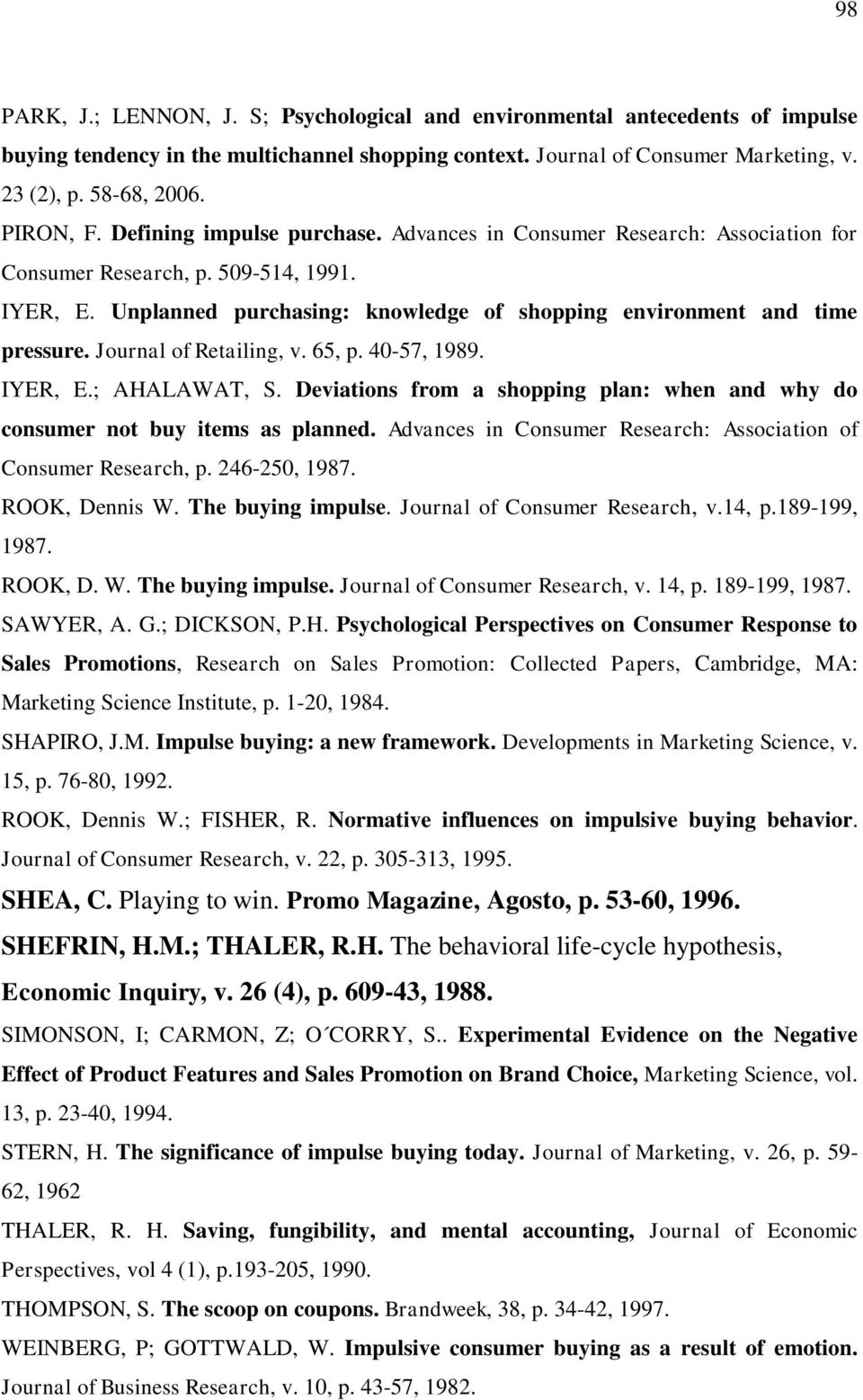 98

PARK, J.; LENNON, J. S; Psychological and environmental antecedents of impulse buying tendency in the multichannel shopping context. Journal of Consumer Marketing, v. 23 (2), p. 58-68, 2006.

PIRON, F. Defining impulse purchase. Advances in Consumer Research: Association for Consumer Research, p. 509-514, 1991.

IYER, E. Unplanned purchasing: knowledge of shopping environment and time pressure. Journal of Retailing, v. 65, p. 40-57, 1989.

IYER, E.; AHALAWAT, S. Deviations from a shopping plan: when and why do consumer not buy items as planned. Advances in Consumer Research: Association of Consumer Research, p. 246-250, 1987.

ROOK, Dennis W. The buying impulse. Journal of Consumer Research, v.14, p.189-199, 1987.

ROOK, D. W. The buying impulse. Journal of Consumer Research, v. 14, p. 189-199, 1987.

SAWYER, A. G.; DICKSON, P.H. Psychological Perspectives on Consumer Response to Sales Promotions, Research on Sales Promotion: Collected Papers, Cambridge, MA: Marketing Science Institute, p. 1-20, 1984.

SHAPIRO, J.M. Impulse buying: a new framework. Developments in Marketing Science, v. 15, p. 76-80, 1992.

ROOK, Dennis W.; FISHER, R. Normative influences on impulsive buying behavior. Journal of Consumer Research, v. 22, p. 305-313, 1995.

SHEA, C. Playing to win. Promo Magazine, Agosto, p. 53-60, 1996.

SHEFRIN, H.M.; THALER, R.H. The behavioral life-cycle hypothesis, Economic Inquiry, v. 26 (4), p. 609-43, 1988.

SIMONSON, I; CARMON, Z; O´CORRY, S.. Experimental Evidence on the Negative Effect of Product Features and Sales Promotion on Brand Choice, Marketing Science, vol. 13, p. 23-40, 1994.

STERN, H. The significance of impulse buying today. Journal of Marketing, v. 26, p. 59-62, 1962

THALER, R. H. Saving, fungibility, and mental accounting, Journal of Economic Perspectives, vol 4 (1), p.193-205, 1990.

THOMPSON, S. The scoop on coupons. Brandweek, 38, p. 34-42, 1997.

WEINBERG, P; GOTTWALD, W. Impulsive consumer buying as a result of emotion. Journal of Business Research, v. 10, p. 43-57, 1982.